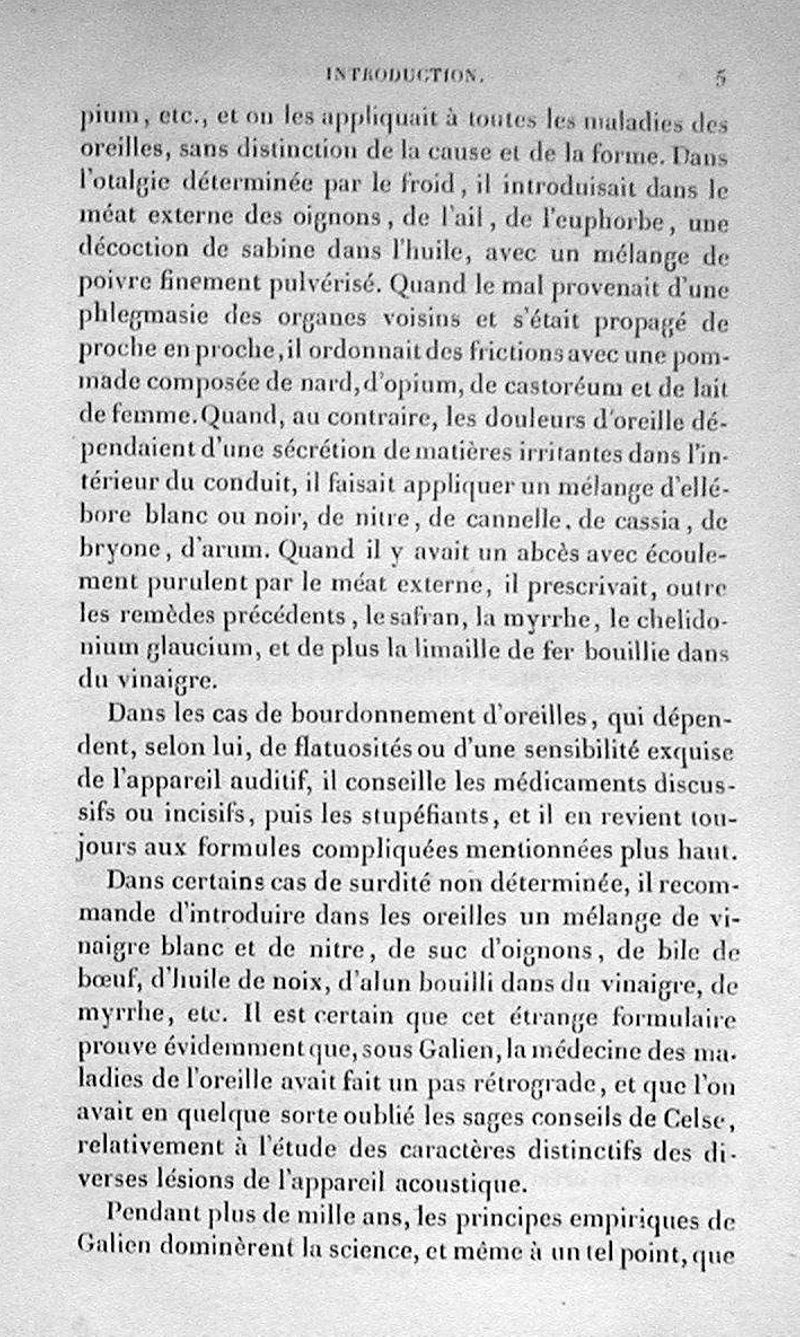 INTRODUCTION. 5

pium, etc., et on les appliquait à toutes les maladies des oreilles, sans distinction de la cause et de la forme. Dans l'otalgie déterminée par le froid, il introduisait dans le méat externe des oignons, de l'ail, de l'euphorbe, une décoction de sabine dans l'huile, avec un mélange de poivre finement pulvérisé. Quand le mal provenait d'une phlegmasie des organes voisins et s'était propagé de proche en proche, il ordonnait des frictions avec une pommade composée de nard, d'opium, de castoréum et de lait de femme. Quand, au contraire, les douleurs d'oreille dépendaient d'une sécrétion de matières irritantes dans l'intérieur du conduit, il faisait appliquer un mélange d'ellébore blanc ou noir, de nitre, de cannelle, de cassia, de bryone, d'arum. Quand il y avait un abcès avec écoulement purulent par le méat externe, il prescrivait, outre les remèdes précédents, le safran, la myrrhe, le chelidonium glaucium, et de plus la limaille de fer bouillie dans du vinaigre.

Dans les cas de bourdonnement d'oreilles, qui dépendent, selon lui, de flatuosités ou d'une sensibilité exquise de l'appareil auditif, il conseille les médicaments discussifs ou incisifs, puis les stupéfiants, et il en revient toujours aux formules compliquées mentionnées plus haut.

Dans certains cas de surdité non déterminée, il recommande d'introduire dans les oreilles un mélange de vinaigre blanc et de nitre, de suc d'oignons, de bile de bœuf, d'huile de noix, d'alun bouilli dans du vinaigre, de myrrhe, etc. Il est certain que cet étrange formulaire prouve évidemment que, sous Galien, la médecine des maladies de l'oreille avait fait un pas rétrograde, et que l'on avait en quelque sorte oublié les sages conseils de Celse, relativement à l'étude des caractères distinctifs des diverses lésions de l'appareil acoustique.

Pendant plus de mille ans, les principes empiriques de Galien dominèrent la science, et même à un tel point, que